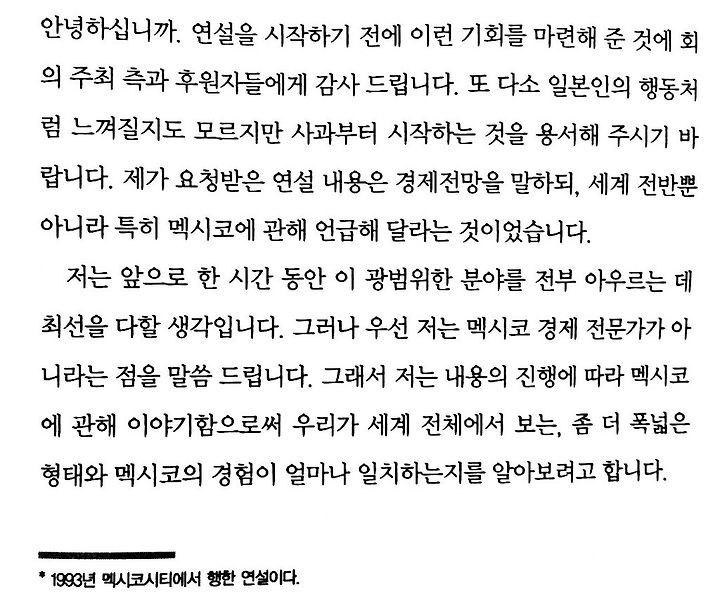 안녕하십니까. 연설을 시작하기 전에 이런 기회를 마련해 준 것에 회의 주최 측과 후원자들에게 감사 드립니다. 또 다소 일본인의 행동처럼 느껴질지도 모르지만 사과부터 시작하는 것을 용서해 주시기 바랍니다. 제가 요청받은 연설 내용은 경제전망을 말하되, 세계 전반뿐 아니라 특히 멕시코에 관해 언급해 달라는 것이었습니다.

저는 앞으로 한 시간 동안 이 광범위한 분야를 전부 아우르는 데 최선을 다할 생각입니다. 그러나 우선 저는 멕시코 경제 전문가가 아니라는 점을 말씀 드립니다. 그래서 저는 내용의 진행에 따라 멕시코에 관해 이야기함으로써 우리가 세계 전체에서 보는, 좀 더 폭넓은 형태와 멕시코의 경험이 얼마나 일치하는지를 알아보려고 합니다.

* 1993년 멕시코시티에서 행한 연설이다.